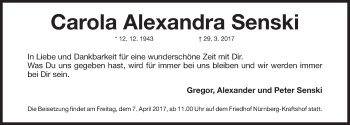 Carola Alexandra Senski

* 12. 12. 1943 † 29. 3. 2017

In Liebe und Dankbarkeit für eine wunderschöne Zeit mit Dir.
Was Du uns gegeben hast, wird für immer bei uns bleiben und wir werden immer bei Dir sein.

Gregor, Alexander und Peter Senski

Die Beisetzung findet am Freitag, dem 7. April 2017, ab 11.00 Uhr auf dem Friedhof Nürnberg-Kraftshof statt.